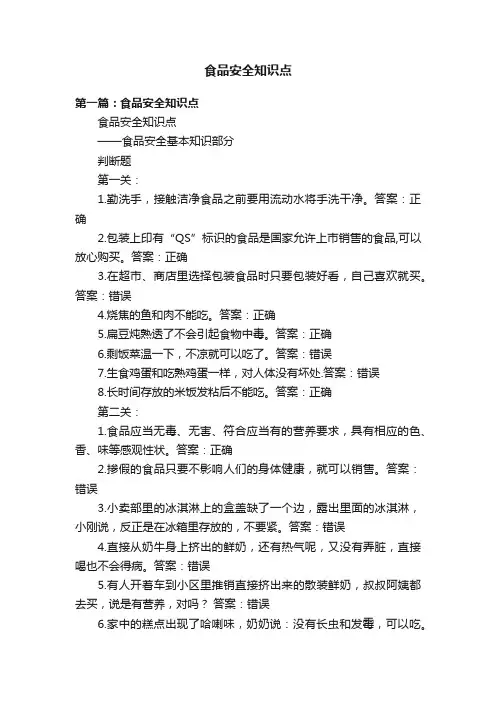 食品安全知识点

第一篇：食品安全知识点

食品安全知识点

——食品安全基本知识部分

判断题

第一关：

1.勤洗手，接触洁净食品之前要用流动水将手洗干净。答案：正确

2.包装上印有“QS”标识的食品是国家允许上市销售的食品,可以放心购买。答案：正确

3.在超市、商店里选择包装食品时只要包装好看，自己喜欢就买。答案：错误

4.烧焦的鱼和肉不能吃。答案：正确

5.扁豆炖熟透了不会引起食物中毒。答案：正确

6.剩饭菜温一下，不凉就可以吃了。答案：错误

7.生食鸡蛋和吃熟鸡蛋一样，对人体没有坏处.答案：错误

8.长时间存放的米饭发粘后不能吃。答案：正确

第二关：

1.食品应当无毒、无害、符合应当有的营养要求，具有相应的色、香、味等感观性状。答案：正确

2.掺假的食品只要不影响人们的身体健康，就可以销售。答案：错误

3.小卖部里的冰淇淋上的盒盖缺了一个边，露出里面的冰淇淋，小刚说，反正是在冰箱里存放的，不要紧。答案：错误

4.直接从奶牛身上挤出的鲜奶，还有热气呢，又没有弄脏，直接喝也不会得病。答案：错误

5.有人开着车到小区里推销直接挤出来的散装鲜奶，叔叔阿姨都去买，说是有营养，对吗？ 答案：错误

6.家中的糕点出现了哈喇味，奶奶说：没有长虫和发霉，可以吃。